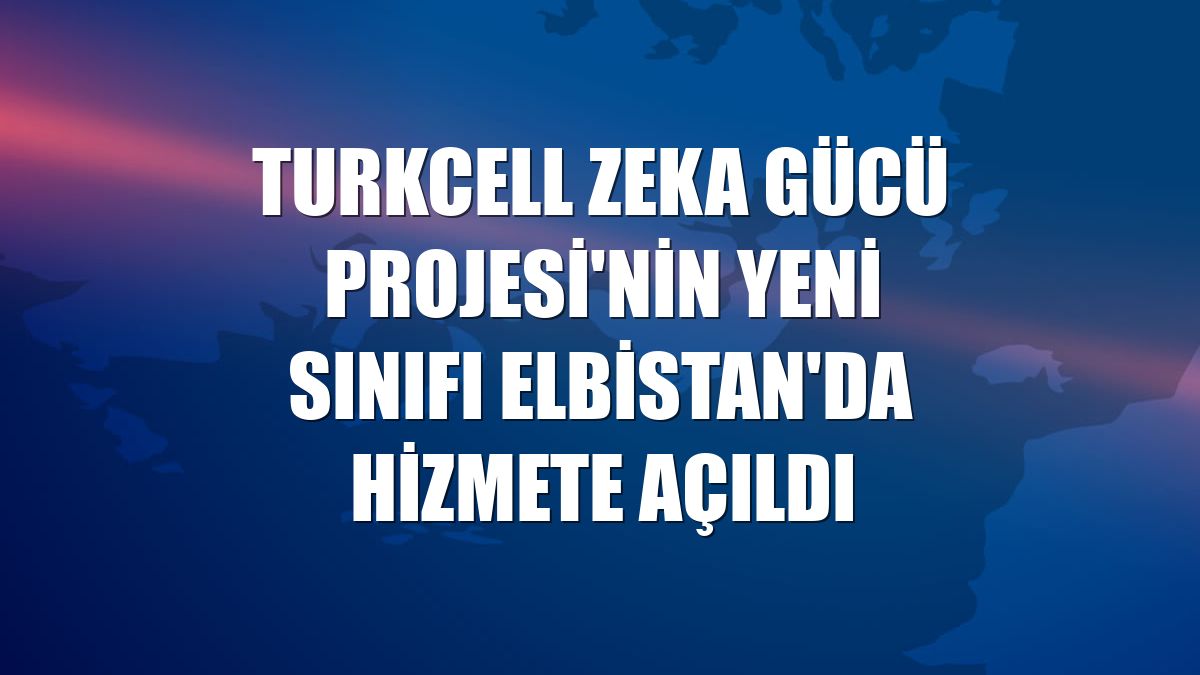 TURKCELL ZEKA GÜCÜ PROJESİ'NİN YENİ SINIFI ELBİSTAN'DA HİZMETE AÇILDI